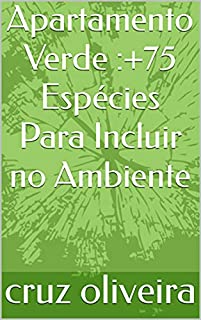 Apartamento Verde :+75 Espécies Para Incluir no Ambiente

cruz oliveira